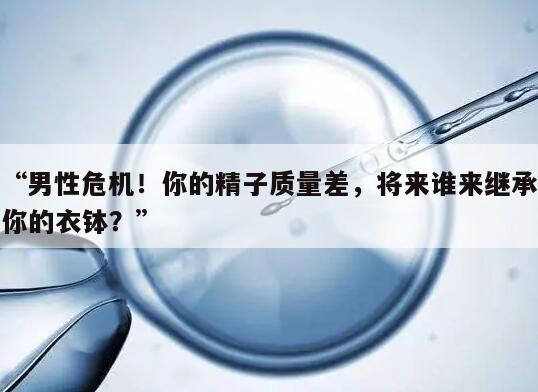 “男性危机！你的精子质量差，将来谁来继承你的衣钵？”